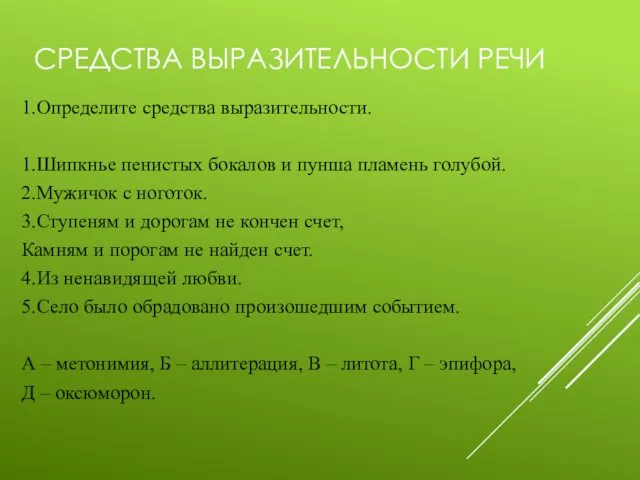 СРЕДСТВА ВЫРАЗИТЕЛЬНОСТИ РЕЧИ

1.Определите средства выразительности.

1.Шипкнье пенистых бокалов и пунша пламень голубой.
2.Мужичок с ноготок.
3.Ступеням и дорогам не кончен счет,
Камням и порогам не найден счет.
4.Из ненавидящей любви.
5.Село было обрадовано произошедшим событием.

А – метонимия, Б – аллитерация, В – литота, Г – эпифора,
Д – оксюморон.